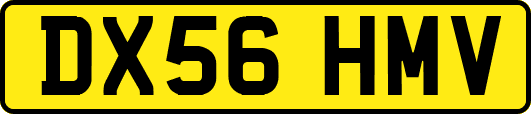 DX56 HMV